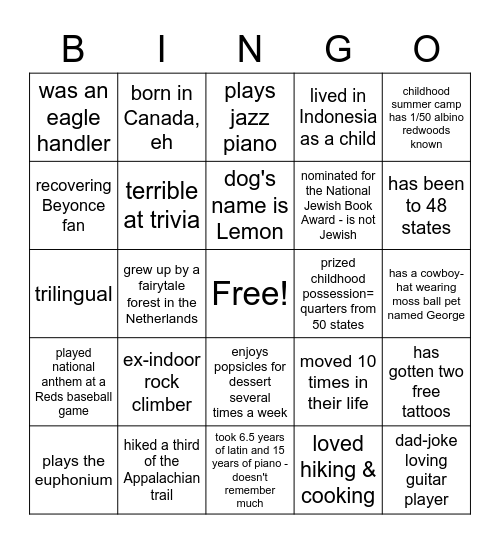 | B | I | N | G | O |
|---|---|---|---|---|
| was an eagle handler | born in Canada, eh | plays jazz piano | lived in Indonesia as a child | childhood summer camp has 1/50 albino redwoods known |
| recovering Beyonce fan | terrible at trivia | dog's name is Lemon | nominated for the National Jewish Book Award - is not Jewish | has been to 48 states |
| trilingual | grew up by a fairytale forest in the Netherlands | Free! | prized childhood possession= quarters from 50 states | has a cowboy-hat wearing moss ball pet named George |
| played national anthem at a Reds baseball game | ex-indoor rock climber | enjoys popsicles for dessert several times a week | moved 10 times in their life | has gotten two free tattoos |
| plays the euphonium | hiked a third of the Appalachian trail | took 6.5 years of latin and 15 years of piano - doesn't remember much | loved hiking & cooking | dad-joke loving guitar player |